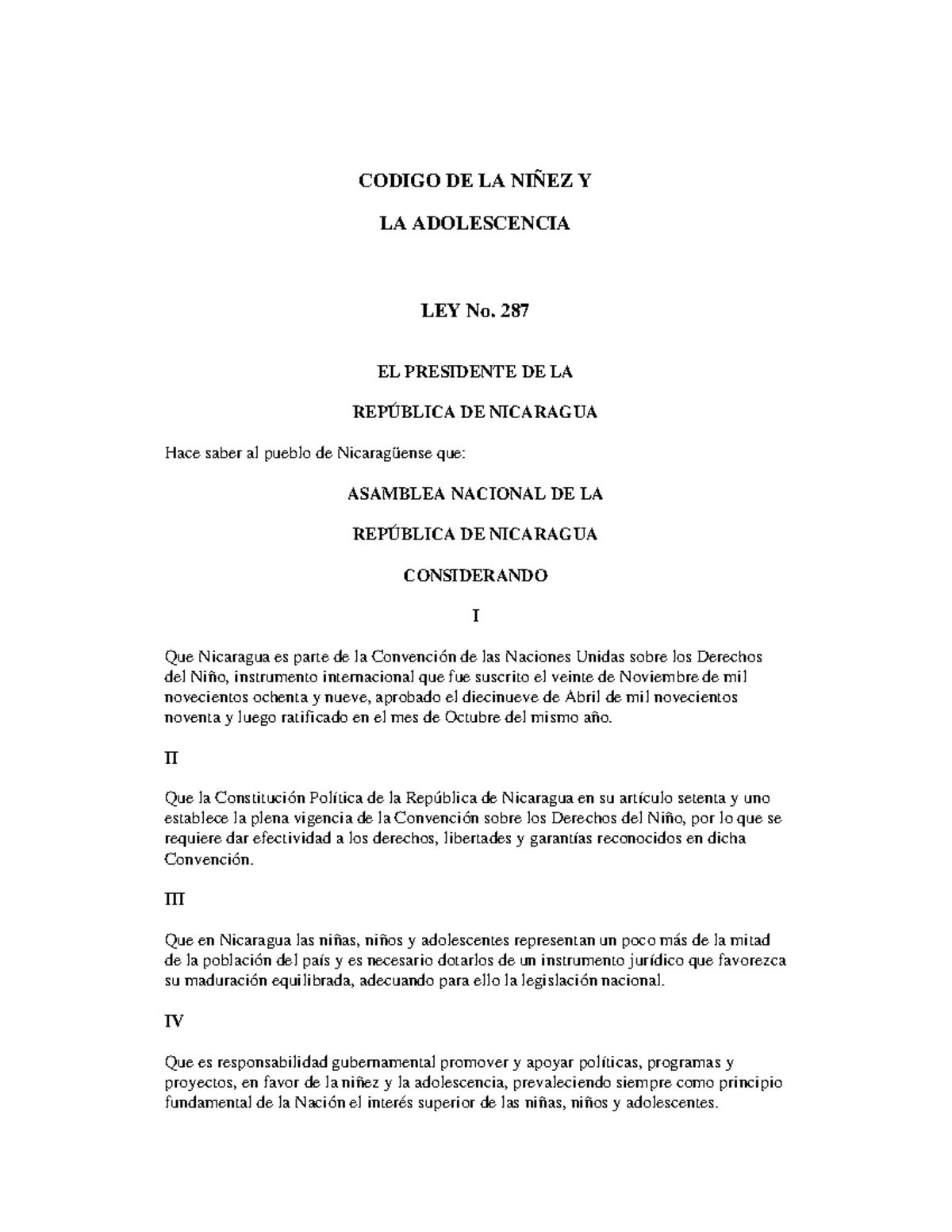 CODIGO DE LA NIÑEZ Y

LA ADOLESCENCIA

LEY No. 287

EL PRESIDENTE DE LA

REPÚBLICA DE NICARAGUA

Hace saber al pueblo de Nicaragüense que:

ASAMBLEA NACIONAL DE LA

REPÚBLICA DE NICARAGUA

CONSIDERANDO

I

Que Nicaragua es parte de la Convención de las Naciones Unidas sobre los Derechos del Niño, instrumento internacional que fue suscrito el veinte de Noviembre de mil novecientos ochenta y nueve, aprobado el diecinueve de Abril de mil novecientos noventa y luego ratificado en el mes de Octubre del mismo año.

II

Que la Constitución Política de la República de Nicaragua en su artículo setenta y uno establece la plena vigencia de la Convención sobre los Derechos del Niño, por lo que se requiere dar efectividad a los derechos, libertades y garantías reconocidos en dicha Convención.

III

Que en Nicaragua las niñas, niños y adolescentes representan un poco más de la mitad de la población del país y es necesario dotarlos de un instrumento jurídico que favorezca su maduración equilibrada, adecuando para ello la legislación nacional.

IV

Que es responsabilidad gubernamental promover y apoyar políticas, programas y proyectos, en favor de la niñez y la adolescencia, prevaleciendo siempre como principio fundamental de la Nación el interés superior de las niñas, niños y adolescentes.